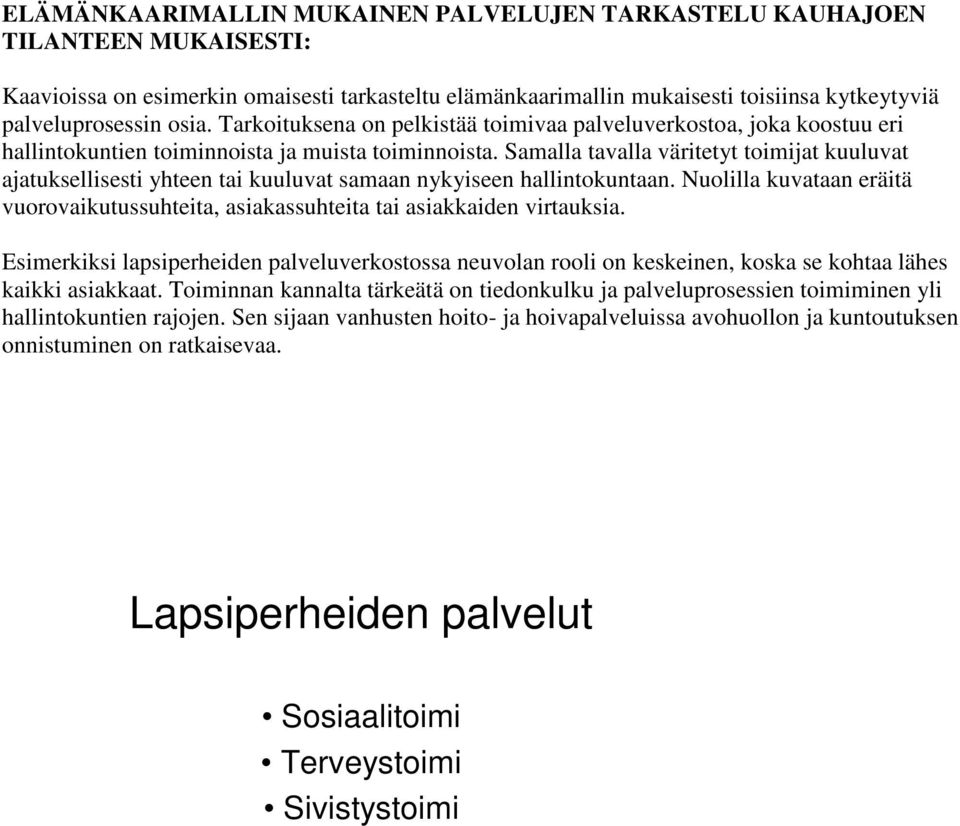 ELÄMÄNKAARIMALLIN MUKAINEN PALVELUJEN TARKASTELU KAUHAJOEN TILANTEEN MUKAISESTI:

Kaavioissa on esimerkin omaisesti tarkasteltu elämänkaarimallin mukaisesti toisiinsa kytkeytyviä palveluprosessin osia. Tarkoituksena on pelkistää toimivaa palveluverkostoa, joka koostuu eri hallintokuntien toiminnoista ja muista toiminnoista. Samalla tavalla väritetyt toimijat kuuluvat ajatuksellisesti yhteen tai kuuluvat samaan nykyiseen hallintokuntaan. Nuolilla kuvataan eräitä vuorovaikutussuhteita, asiakassuhteita tai asiakkaiden virtauksia.

Esimerkiksi lapsiperheiden palveluverkostossa neuvolan rooli on keskeinen, koska se kohtaa lähes kaikki asiakkaat. Toiminnan kannalta tärkeätä on tiedonkulku ja palveluprosessien toimiminen yli hallintokuntien rajojen. Sen sijaan vanhusten hoito- ja hoivapalveluissa avohuollon ja kuntoutuksen onnistuminen on ratkaisevaa.

Lapsiperheiden palvelut

• Sosiaalitoimi
• Terveystoimi
• Sivistystoimi